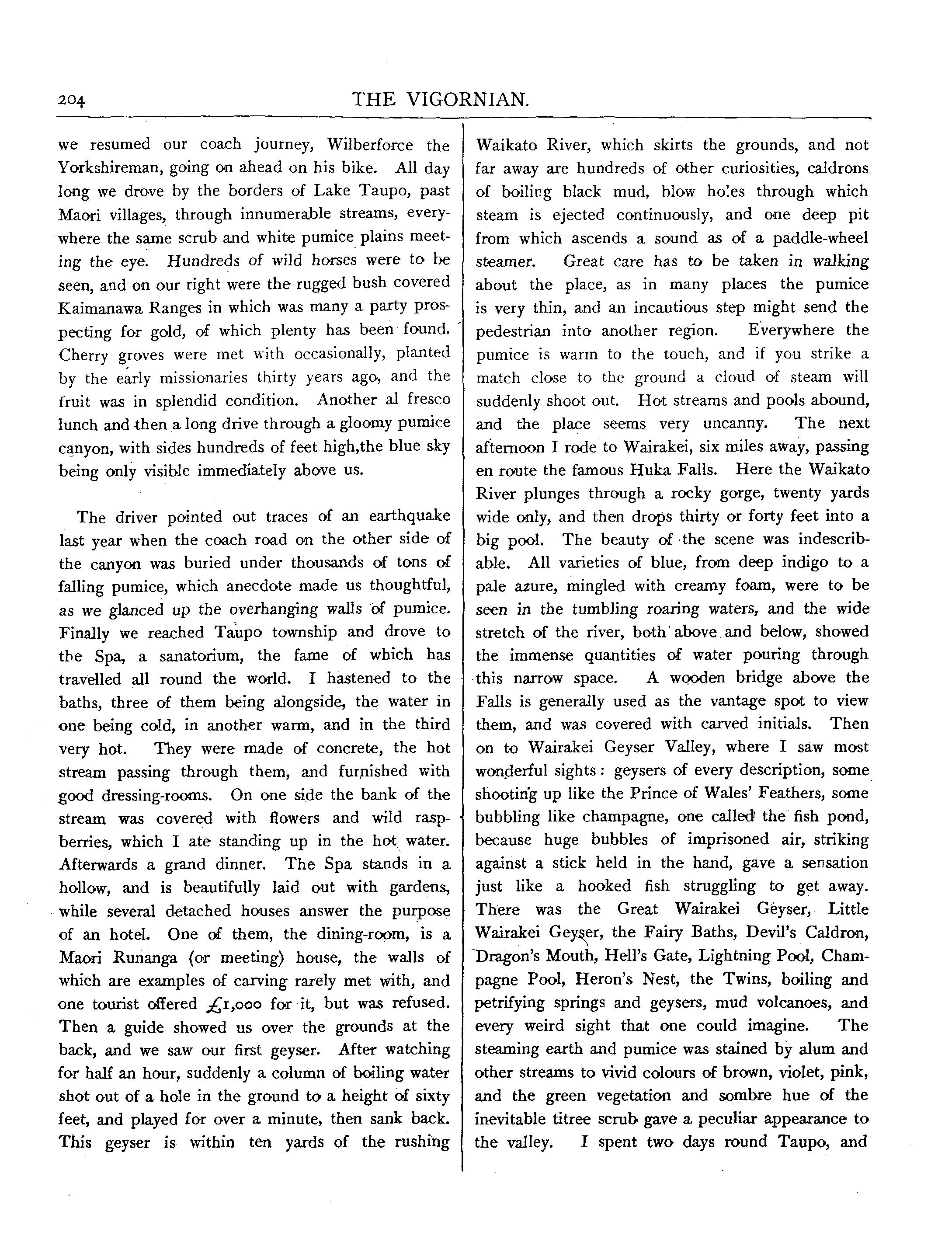 204 THE VIGORNIAN.

we resumed our coach journey, Wilberforce the Yorkshireman, going on ahead on his bike. All day long we drove by the borders of Lake Taupo, past Maori villages, through innumerable streams, everywhere the same scrub and white pumice plains meeting the eye. Hundreds of wild horses were to be seen, and on our right were the rugged bush covered Kaimanawa Ranges in which was many a party prospecting for gold, of which plenty has been found. Cherry groves were met with occasionally, planted by the early missionaries thirty years ago, and the fruit was in splendid condition. Another al fresco lunch and then a long drive through a gloomy pumice canyon, with sides hundreds of feet high,the blue sky being only visible immediately above us.

The driver pointed out traces of an earthquake last year when the coach road on the other side of the canyon was buried under thousands of tons of falling pumice, which anecdote made us thoughtful, as we glanced up the overhanging walls of pumice. Finally we reached Taupo township and drove to the Spa, a sanatorium, the fame of which has travelled all round the world. I hastened to the baths, three of them being alongside, the water in one being cold, in another warm, and in the third very hot. They were made of concrete, the hot stream passing through them, and furnished with good dressing-rooms. On one side the bank of the stream was covered with flowers and wild raspberries, which I ate standing up in the hot water. Afterwards a grand dinner. The Spa stands in a hollow, and is beautifully laid out with gardens, while several detached houses answer the purpose of an hotel. One of them, the dining-room, is a Maori Runanga (or meeting) house, the walls of which are examples of carving rarely met with, and one tourist offered £1,000 for it, but was refused. Then a guide showed us over the grounds at the back, and we saw our first geyser. After watching for half an hour, suddenly a column of boiling water shot out of a hole in the ground to a height of sixty feet, and played for over a minute, then sank back. This geyser is within ten yards of the rushing Waikato River, which skirts the grounds, and not far away are hundreds of other curiosities, caldrons of boiling black mud, blow holes through which steam is ejected continuously, and one deep pit from which ascends a sound as of a paddle-wheel steamer. Great care has to be taken in walking about the place, as in many places the pumice is very thin, and an incautious step might send the pedestrian into another region. Everywhere the pumice is warm to the touch, and if you strike a match close to the ground a cloud of steam will suddenly shoot out. Hot streams and pools abound, and the place seems very uncanny. The next afternoon I rode to Wairakei, six miles away, passing en route the famous Huka Falls. Here the Waikato River plunges through a rocky gorge, twenty yards wide only, and then drops thirty or forty feet into a big pool. The beauty of the scene was indescribable. All varieties of blue, from deep indigo to a pale azure, mingled with creamy foam, were to be seen in the tumbling roaring waters, and the wide stretch of the river, both above and below, showed the immense quantities of water pouring through this narrow space. A wooden bridge above the Falls is generally used as the vantage spot to view them, and was covered with carved initials. Then on to Wairakei Geyser Valley, where I saw most wonderful sights: geysers of every description, some shooting up like the Prince of Wales' Feathers, some bubbling like champagne, one called the fish pond, because huge bubbles of imprisoned air, striking against a stick held in the hand, gave a sensation just like a hooked fish struggling to get away. There was the Great Wairakei Geyser, Little Wairakei Geyser, the Fairy Baths, Devil's Caldron, Dragon's Mouth, Hell's Gate, Lightning Pool, Champagne Pool, Heron's Nest, the Twins, boiling and petrifying springs and geysers, mud volcanoes, and every weird sight that one could imagine. The steaming earth and pumice was stained by alum and other streams to vivid colours of brown, violet, pink, and the green vegetation and sombre hue of the inevitable titree scrub gave a peculiar appearance to the valley. I spent two days round Taupo, and